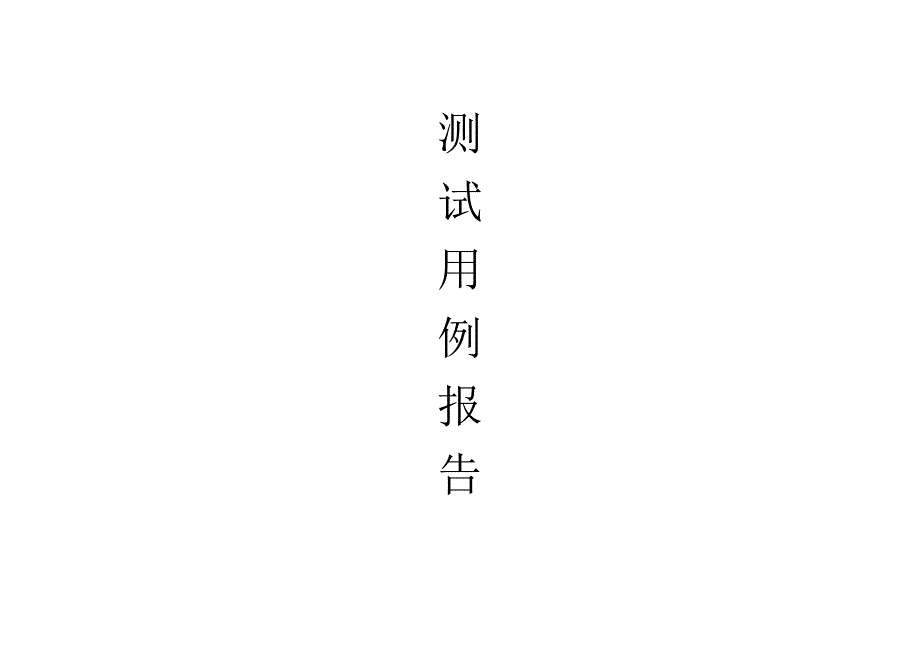 测试用例报告